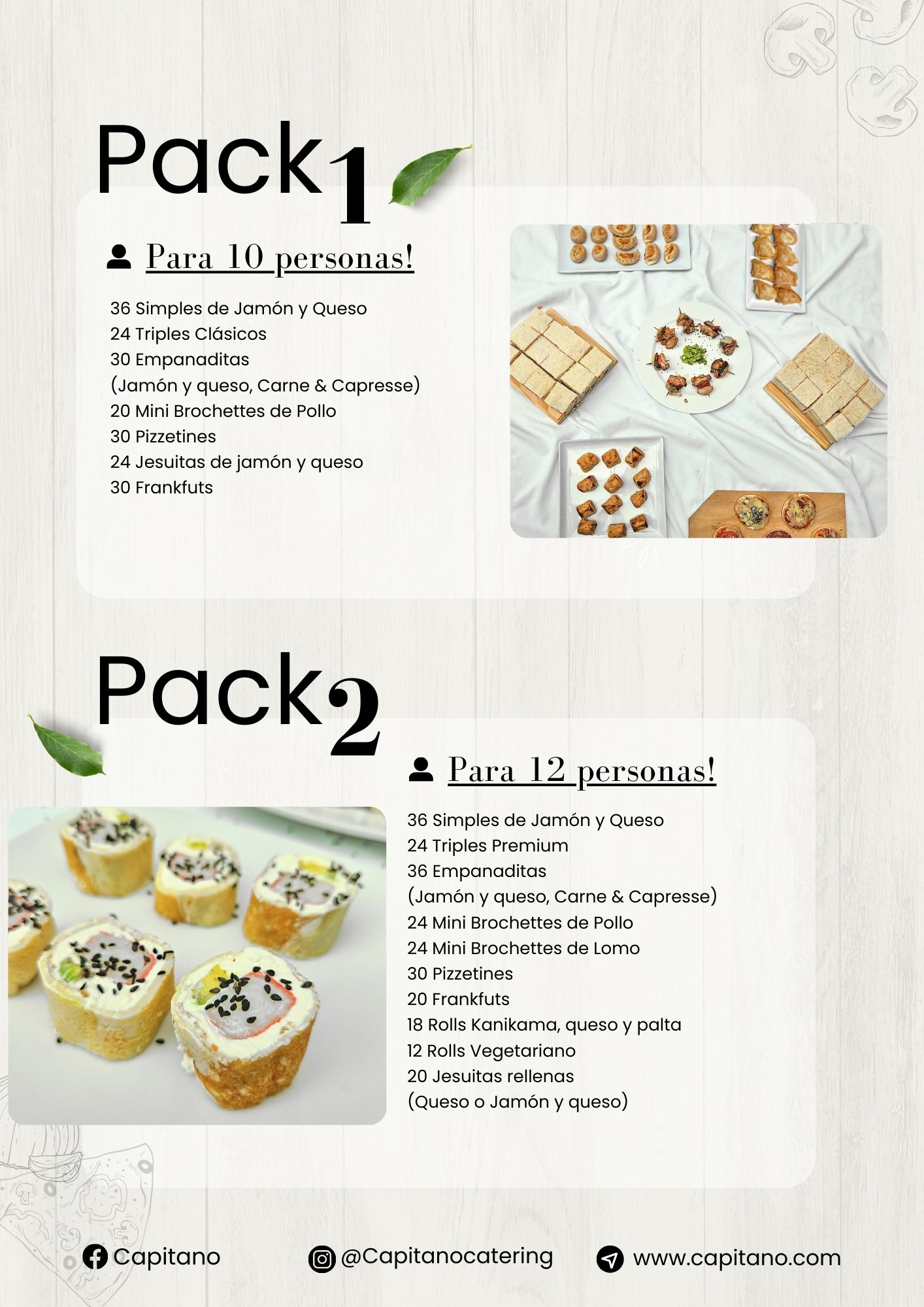 Pack 1

Para 10 personas!

36 Simples de Jamón y Queso
24 Triples Clásicos
30 Empanaditas
(Jamón y queso, Carne & Capresse)
20 Mini Brochettes de Pollo
30 Pizzetines
24 Jesuitas de jamón y queso
30 Frankfuts

Pack 2

Para 12 personas!

36 Simples de Jamón y Queso
24 Triples Premium
36 Empanaditas
(Jamón y queso, Carne & Capresse)
24 Mini Brochettes de Pollo
24 Mini Brochettes de Lomo
30 Pizzetines
20 Frankfuts
18 Rolls Kanikama, queso y palta
12 Rolls Vegetariano
20 Jesuitas rellenas
(Queso o Jamón y queso)

Capitano @Capitanocatering www.capitano.com